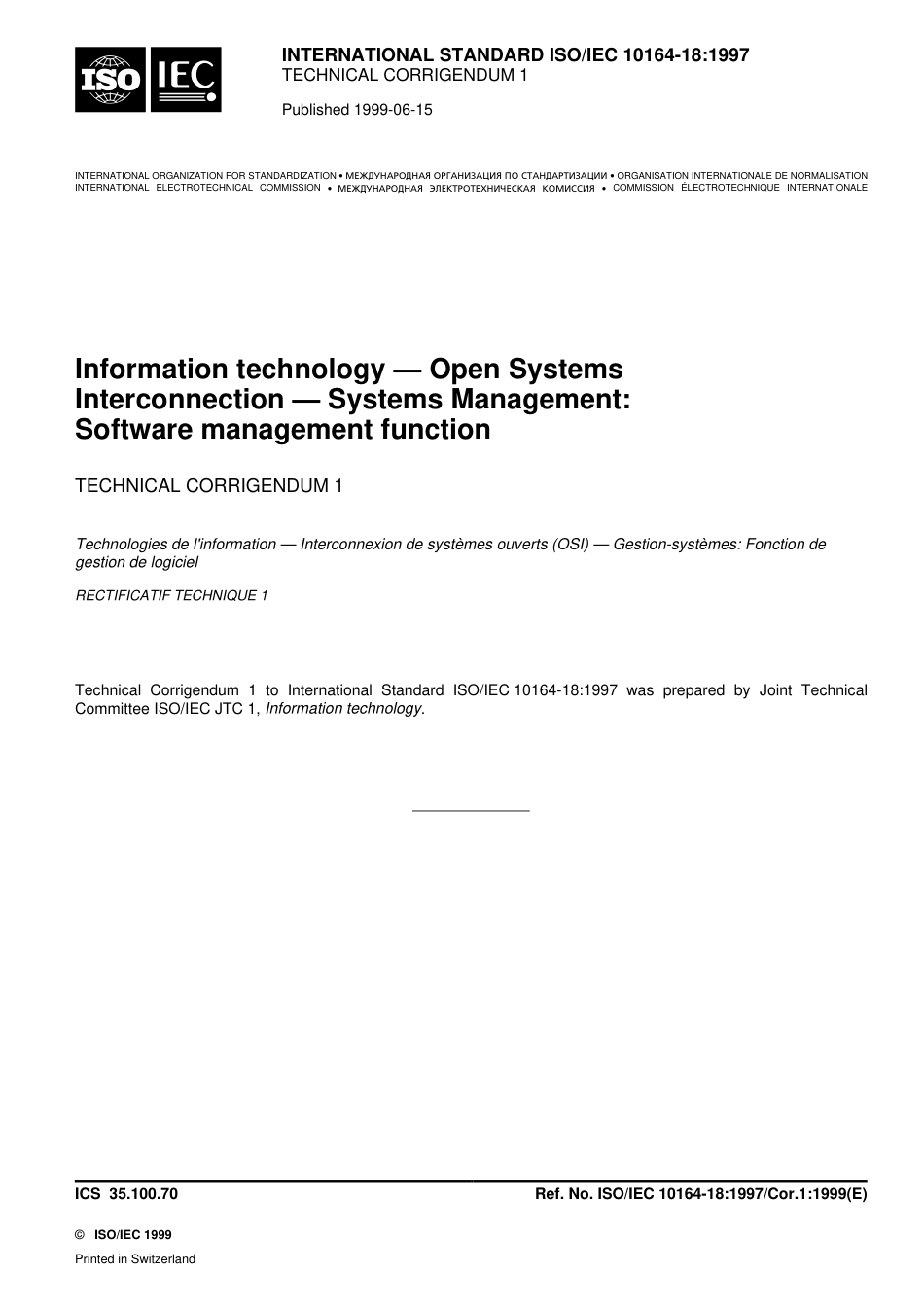 ISO IEC

INTERNATIONAL STANDARD ISO/IEC 10164-18:1997
TECHNICAL CORRIGENDUM 1

Published 1999-06-15

INTERNATIONAL ORGANIZATION FOR STANDARDIZATION • МЕЖДУНАРОДНАЯ ОРГАНИЗАЦИЯ ПО СТАНДАРТИЗАЦИИ • ORGANISATION INTERNATIONALE DE NORMALISATION
INTERNATIONAL ELECTROTECHNICAL COMMISSION • МЕЖДУНАРОДНАЯ ЭЛЕКТРОТЕХНИЧЕСКАЯ КОМИССИЯ • COMMISSION ÉLECTROTECHNIQUE INTERNATIONALE

Information technology — Open Systems Interconnection — Systems Management: Software management function

TECHNICAL CORRIGENDUM 1

Technologies de l'information — Interconnexion de systèmes ouverts (OSI) — Gestion-systèmes: Fonction de gestion de logiciel

RECTIFICATIF TECHNIQUE 1

Technical Corrigendum 1 to International Standard ISO/IEC 10164-18:1997 was prepared by Joint Technical Committee ISO/IEC JTC 1, Information technology.

ICS 35.100.70

Ref. No. ISO/IEC 10164-18:1997/Cor.1:1999(E)

© ISO/IEC 1999

Printed in Switzerland